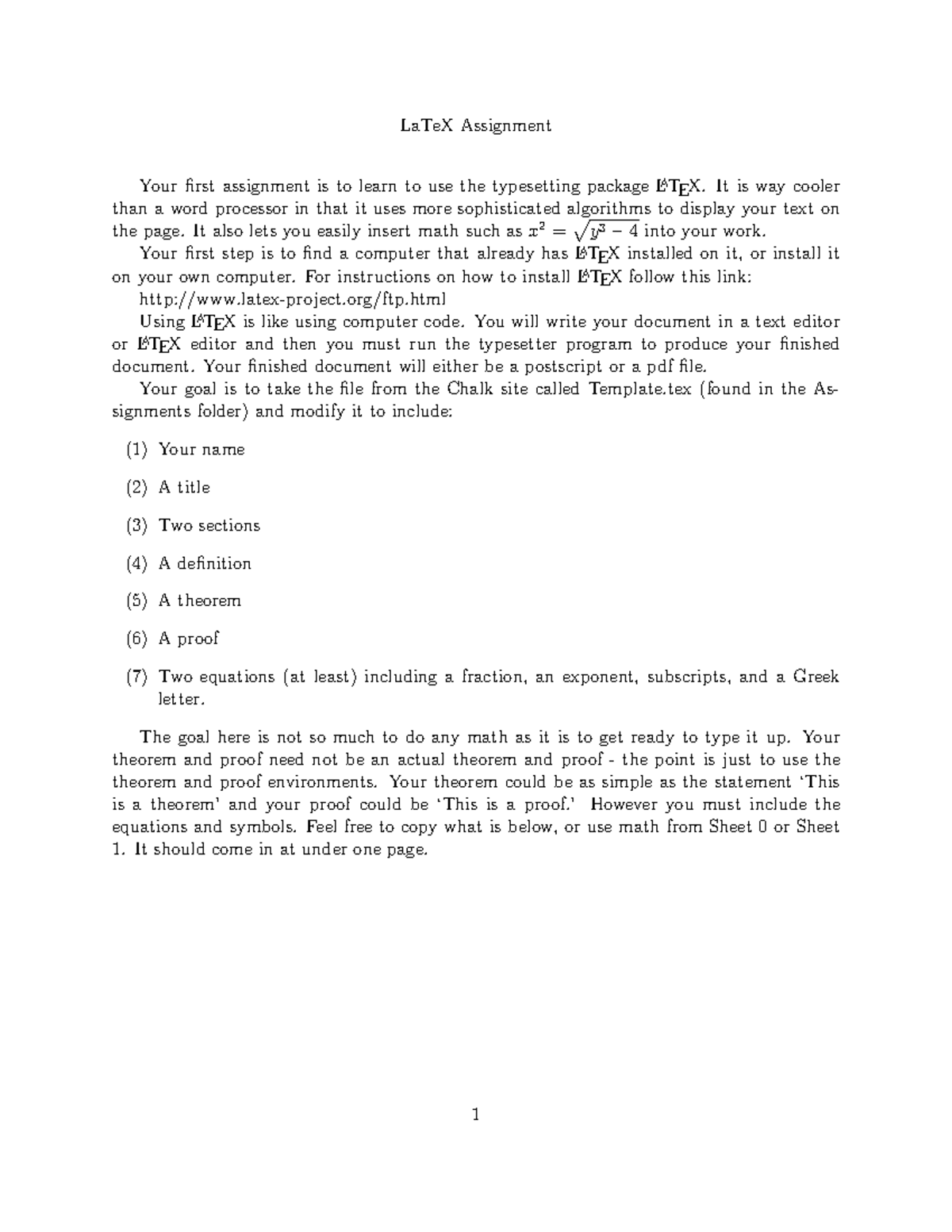 LaTeX Assignment

Your first assignment is to learn to use the typesetting package LaTeX. It is way cooler than a word processor in that it uses more sophisticated algorithms to display your text on the page. It also lets you easily insert math such as $x^2 = \sqrt{y^3 - 4}$ into your work.

Your first step is to find a computer that already has LaTeX installed on it, or install it on your own computer. For instructions on how to install LaTeX follow this link:

http://www.latex-project.org/ftp.html

Using LaTeX is like using computer code. You will write your document in a text editor or LaTeX editor and then you must run the typesetter program to produce your finished document. Your finished document will either be a postscript or a pdf file.

Your goal is to take the file from the Chalk site called Template.tex (found in the Assignments folder) and modify it to include:

(1) Your name

(2) A title

(3) Two sections

(4) A definition

(5) A theorem

(6) A proof

(7) Two equations (at least) including a fraction, an exponent, subscripts, and a Greek letter.

The goal here is not so much to do any math as it is to get ready to type it up. Your theorem and proof need not be an actual theorem and proof - the point is just to use the theorem and proof environments. Your theorem could be as simple as the statement 'This is a theorem' and your proof could be 'This is a proof.' However you must include the equations and symbols. Feel free to copy what is below, or use math from Sheet 0 or Sheet 1. It should come in at under one page.

1